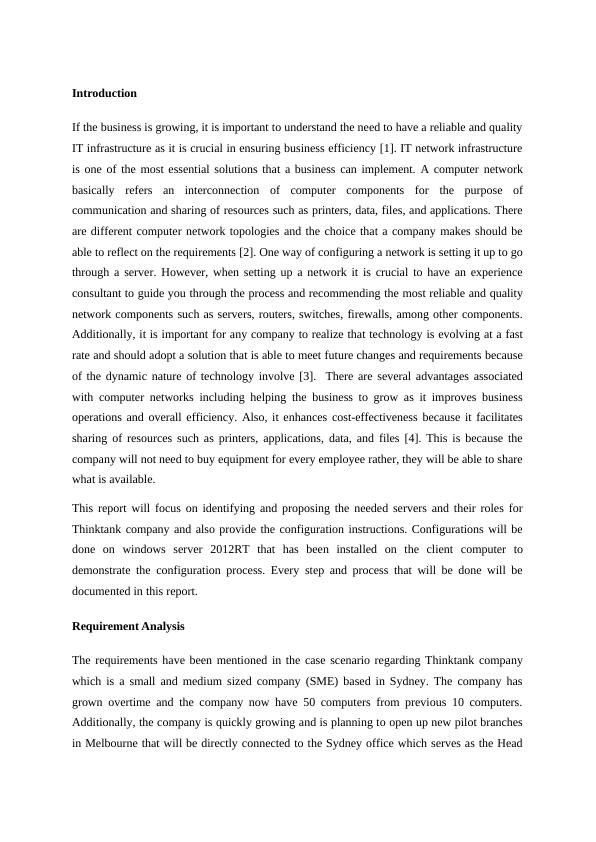 **Introduction**

If the business is growing, it is important to understand the need to have a reliable and quality IT infrastructure as it is crucial in ensuring business efficiency [1]. IT network infrastructure is one of the most essential solutions that a business can implement. A computer network basically refers an interconnection of computer components for the purpose of communication and sharing of resources such as printers, data, files, and applications. There are different computer network topologies and the choice that a company makes should be able to reflect on the requirements [2]. One way of configuring a network is setting it up to go through a server. However, when setting up a network it is crucial to have an experience consultant to guide you through the process and recommending the most reliable and quality network components such as servers, routers, switches, firewalls, among other components. Additionally, it is important for any company to realize that technology is evolving at a fast rate and should adopt a solution that is able to meet future changes and requirements because of the dynamic nature of technology involve [3]. There are several advantages associated with computer networks including helping the business to grow as it improves business operations and overall efficiency. Also, it enhances cost-effectiveness because it facilitates sharing of resources such as printers, applications, data, and files [4]. This is because the company will not need to buy equipment for every employee rather, they will be able to share what is available.

This report will focus on identifying and proposing the needed servers and their roles for Thinktank company and also provide the configuration instructions. Configurations will be done on windows server 2012RT that has been installed on the client computer to demonstrate the configuration process. Every step and process that will be done will be documented in this report.

**Requirement Analysis**

The requirements have been mentioned in the case scenario regarding Thinktank company which is a small and medium sized company (SME) based in Sydney. The company has grown overtime and the company now have 50 computers from previous 10 computers. Additionally, the company is quickly growing and is planning to open up new pilot branches in Melbourne that will be directly connected to the Sydney office which serves as the Head